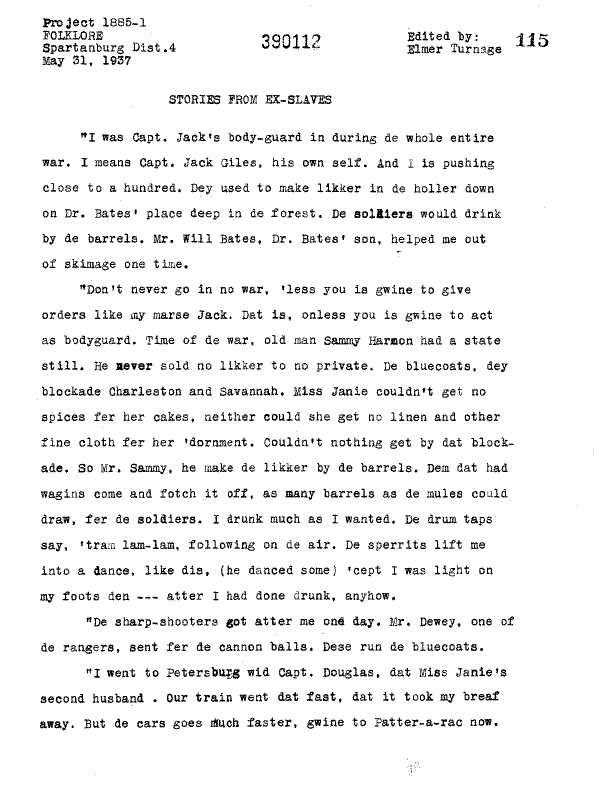 Project 1885-1
FOLKLORE
Spartanburg Dist.4
May 31, 1937

390112

Edited by:
Elmer Turnage

115

STORIES FROM EX-SLAVES

"I was Capt. Jack's body-guard in during de whole entire war. I means Capt. Jack Giles, his own self. And I is pushing close to a hundred. Dey used to make likker in de holler down on Dr. Bates' place deep in de forest. De soldiers would drink by de barrels. Mr. Will Bates, Dr. Bates' son, helped me out of skimage one time.

"Don't never go in no war, 'less you is gwine to give orders like my marse Jack. Dat is, onless you is gwine to act as bodyguard. Time of de war, old man Sammy Harmon had a state still. He never sold no likker to no private. De bluecoats, dey blockade Charleston and Savannah. Miss Janie couldn't get no spices fer her cakes, neither could she get no linen and other fine cloth fer her 'dornment. Couldn't nothing get by dat blockade. So Mr. Sammy, he make de likker by de barrels. Dem dat had wagins come and fotch it off, as many barrels as de mules could draw, fer de soldiers. I drunk much as I wanted. De drum taps say, 'tram lam-lam, following on de air. De sperrits lift me into a dance, like dis, (he danced some) 'cept I was light on my foots den --- atter I had done drunk, anyhow.

"De sharp-shooters got atter me one day. Mr. Dewey, one of de rangers, sent fer de cannon balls. Dese run de bluecoats.

"I went to Petersburg wid Capt. Douglas, dat Miss Janie's second husband . Our train went dat fast, dat it took my breaf away. But de cars goes much faster, gwine to Patter-a-rac now.